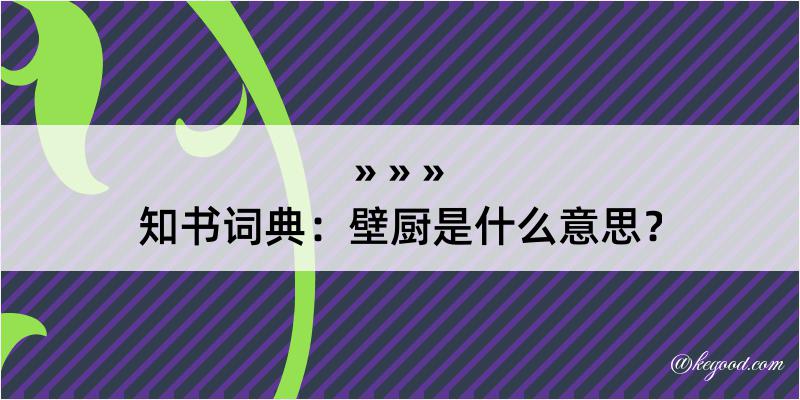 » » »
知书词典：壁厨是什么意思？
@kegood.com